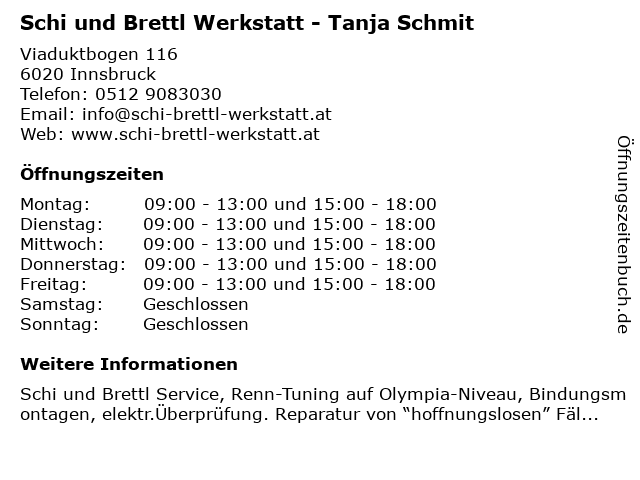 Schi und Brettl Werkstatt - Tanja Schmit

Viaduktbogen 116
6020 Innsbruck
Telefon: 0512 9083030
Email: info@schi-brettl-werkstatt.at
Web: www.schi-brettl-werkstatt.at

Öffnungszeiten

| | |
|---|---|
| Montag: | 09:00 - 13:00 und 15:00 - 18:00 |
| Dienstag: | 09:00 - 13:00 und 15:00 - 18:00 |
| Mittwoch: | 09:00 - 13:00 und 15:00 - 18:00 |
| Donnerstag: | 09:00 - 13:00 und 15:00 - 18:00 |
| Freitag: | 09:00 - 13:00 und 15:00 - 18:00 |
| Samstag: | Geschlossen |
| Sonntag: | Geschlossen |

Weitere Informationen

Schi und Brettl Service, Renn-Tuning auf Olympia-Niveau, Bindungsmontagen, elektr.Überprüfung. Reparatur von “hoffnungslosen” Fäl...

Öffnungszeitenbuch.de